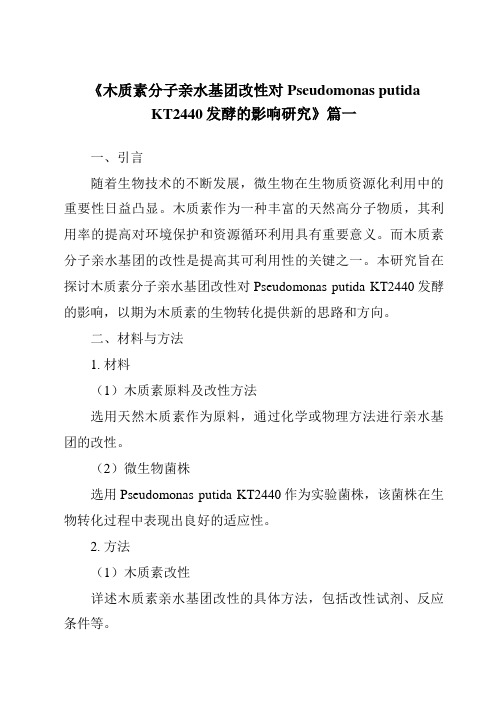 《木质素分子亲水基团改性对 Pseudomonas putida KT2440 发酵的影响研究》篇一

一、引言

随着生物技术的不断发展，微生物在生物质资源化利用中的重要性日益凸显。木质素作为一种丰富的天然高分子物质，其利用率的提高对环境保护和资源循环利用具有重要意义。而木质素分子亲水基团的改性是提高其可利用性的关键之一。本研究旨在探讨木质素分子亲水基团改性对 Pseudomonas putida KT2440 发酵的影响，以期为木质素的生物转化提供新的思路和方向。

二、材料与方法

1. 材料

（1）木质素原料及改性方法

选用天然木质素作为原料，通过化学或物理方法进行亲水基团的改性。

（2）微生物菌株

选用 Pseudomonas putida KT2440 作为实验菌株，该菌株在生物转化过程中表现出良好的适应性。

2. 方法

（1）木质素改性

详述木质素亲水基团改性的具体方法，包括改性试剂、反应条件等。